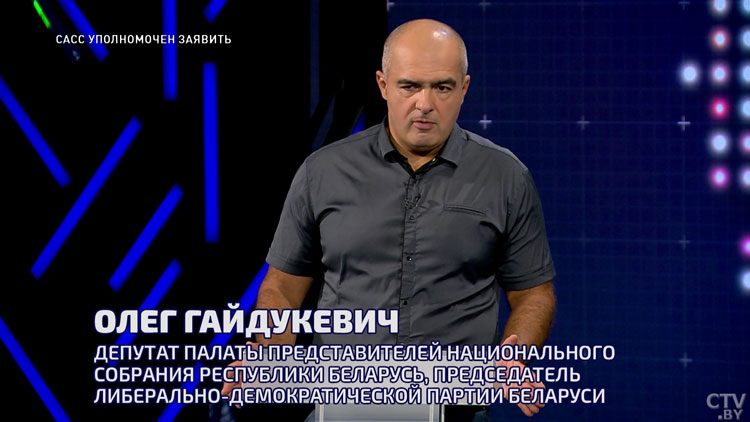 САСС УПОЛНОМОЧЕН ЗАЯВИТЬ

ОЛЕГ ГАЙДУКЕВИЧ

ДЕПУТАТ ПАЛАТЫ ПРЕДСТАВИТЕЛЕЙ НАЦИОНАЛЬНОГО СОБРАНИЯ РЕСПУБЛИКИ БЕЛАРУСЬ, ПРЕДСЕДАТЕЛЬ ЛИБЕРАЛЬНО-ДЕМОКРАТИЧЕСКОЙ ПАРТИИ БЕЛАРУСИ

CTV.BY